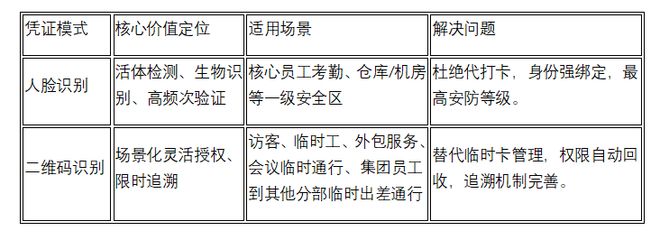 | 凭证模式 | 核心价值定位 | 适用场景 | 解决问题 |
|---|---|---|---|
| 人脸识别 | 活体检测、生物识别、高频次验证 | 核心员工考勤、仓库/机房等一级安全区 | 杜绝代打卡，身份强绑定，最高安防等级。 |
| 二维码识别 | 场景化灵活授权、限时追溯 | 访客、临时工、外包服务、会议临时通行、集团员工到其他分部临时出差通行 | 替代临时卡管理，权限自动回收，追溯机制完善。 |